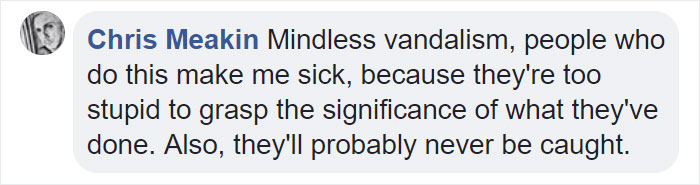 Chris Meakin Mindless vandalism, people who do this make me sick, because they're too stupid to grasp the significance of what they've done. Also, they'll probably never be caught.